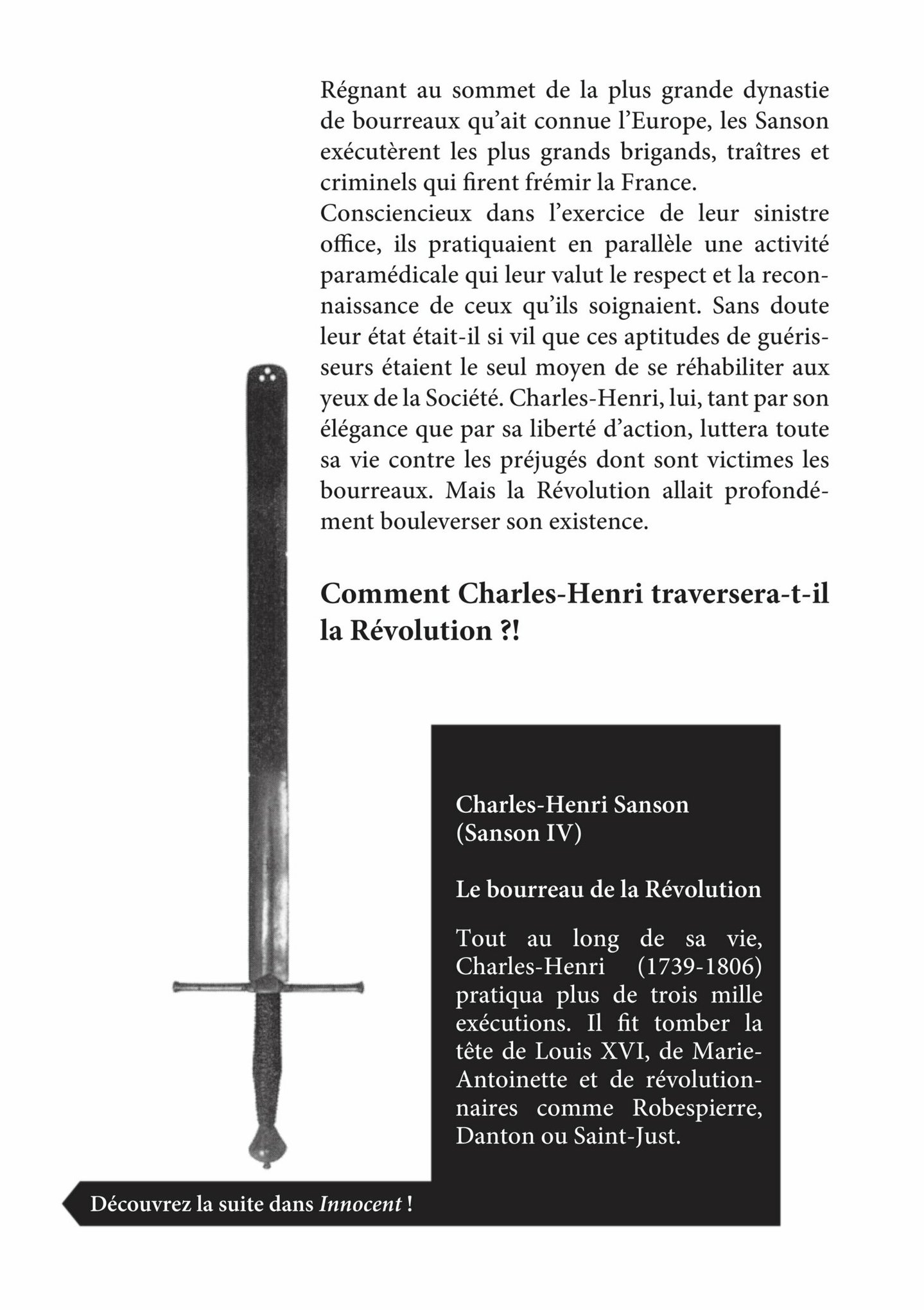 Régnant au sommet de la plus grande dynastie de bourreaux qu'ait connue l'Europe, les Sanson exécutèrent les plus grands brigands, traîtres et criminels qui firent frémir la France.
Consciencieux dans l'exercice de leur sinistre office, ils pratiquaient en parallèle une activité paramédicale qui leur valut le respect et la reconnaissance de ceux qu'ils soignaient. Sans doute leur état était-il si vil que ces aptitudes de guérisseurs étaient le seul moyen de se réhabiliter aux yeux de la Société. Charles-Henri, lui, tant par son élégance que par sa liberté d'action, luttera toute sa vie contre les préjugés dont sont victimes les bourreaux. Mais la Révolution allait profondément bouleverser son existence.

Comment Charles-Henri traversera-t-il la Révolution ?!

Charles-Henri Sanson (Sanson IV)

Le bourreau de la Révolution

Tout au long de sa vie, Charles-Henri (1739-1806) pratiqua plus de trois mille exécutions. Il fit tomber la tête de Louis XVI, de Marie-Antoinette et de révolutionnaires comme Robespierre, Danton ou Saint-Just.

Découvrez la suite dans Innocent !